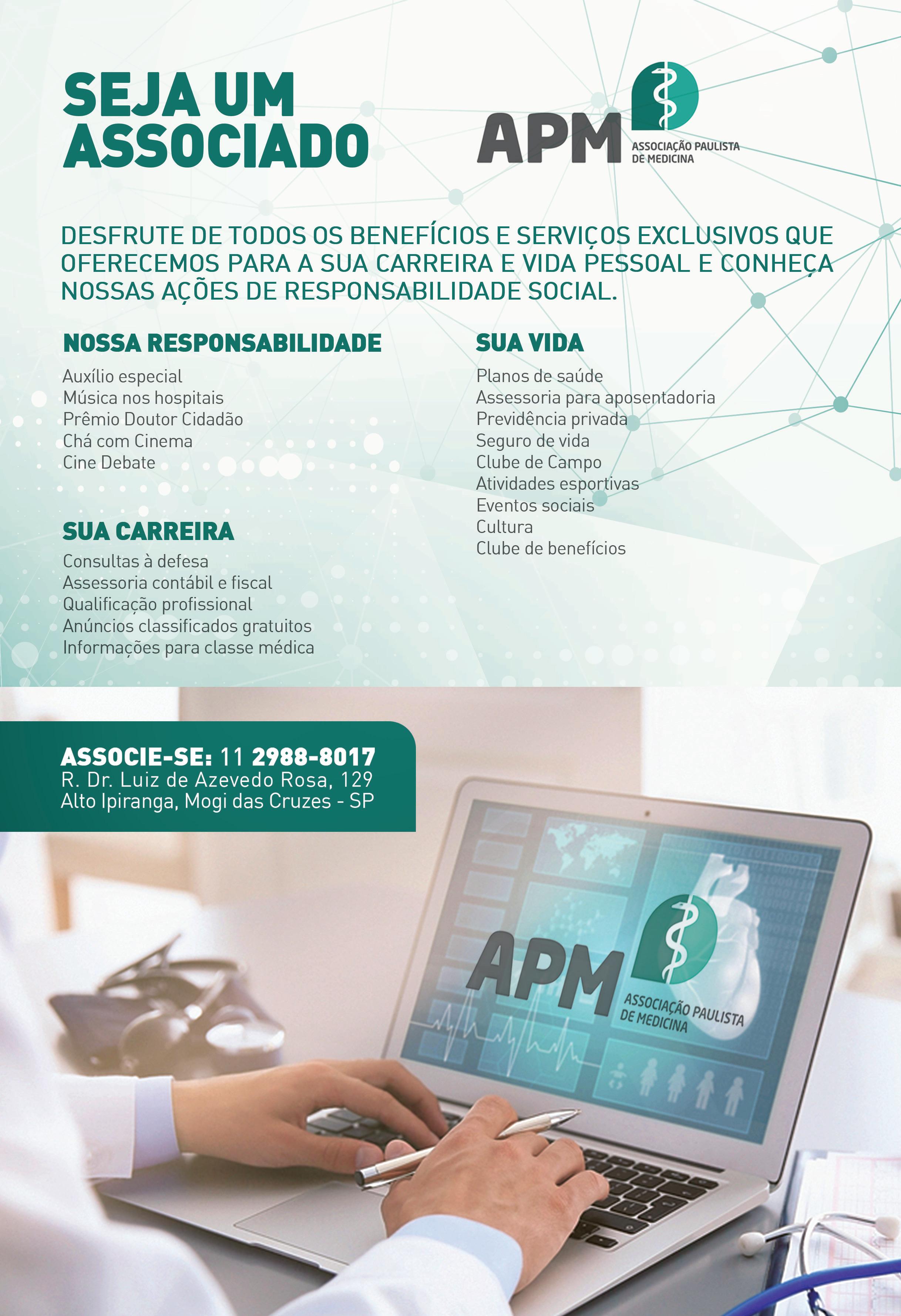 SEJA UM ASSOCIADO

APM
ASSOCIAÇÃO PAULISTA DE MEDICINA

DESFRUTE DE TODOS OS BENEFÍCIOS E SERVIÇOS EXCLUSIVOS QUE OFERECEMOS PARA A SUA CARREIRA E VIDA PESSOAL E CONHEÇA NOSSAS AÇÕES DE RESPONSABILIDADE SOCIAL.

NOSSA RESPONSABILIDADE
Auxílio especial
Música nos hospitais
Prêmio Doutor Cidadão
Chá com Cinema
Cine Debate

SUA CARREIRA
Consultas à defesa
Assessoria contábil e fiscal
Qualificação profissional
Anúncios classificados gratuitos
Informações para classe médica

SUA VIDA
Planos de saúde
Assessoria para aposentadoria
Previdência privada
Seguro de vida
Clube de Campo
Atividades esportivas
Eventos sociais
Cultura
Clube de benefícios

ASSOCIE-SE: 11 2988-8017
R. Dr. Luiz de Azevedo Rosa, 129
Alto Ipiranga, Mogi das Cruzes - SP

APM
ASSOCIAÇÃO PAULISTA DE MEDICINA